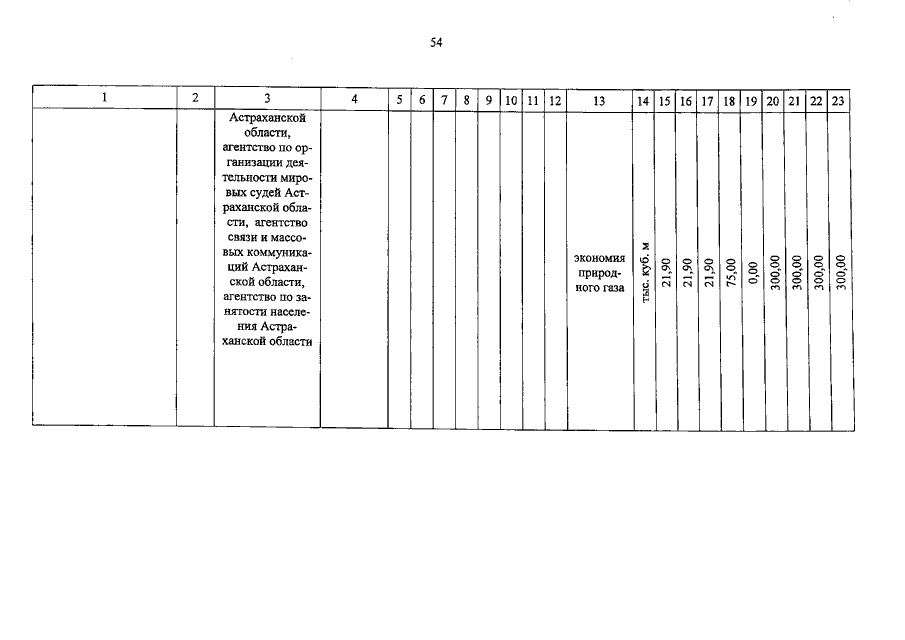 54

| 1 | 2 | 3 | 4 | 5 | 6 | 7 | 8 | 9 | 10 | 11 | 12 | 13 | 14 | 15 | 16 | 17 | 18 | 19 | 20 | 21 | 22 | 23 |
|---|---|---|---|---|---|---|---|---|---|---|---|---|---|---|---|---|---|---|---|---|---|---|
|  |  | Астраханской области, агентство по организации деятельности мировых судей Астраханской области, агентство связи и массовых коммуникаций Астраханской области, агентство по занятости населения Астраханской области |  |  |  |  |  |  |  |  |  | экономия природного газа | тыс. куб. м | 21,90 | 21,90 | 21,90 | 75,00 | 0,00 | 300,00 | 300,00 | 300,00 | 300,00 |